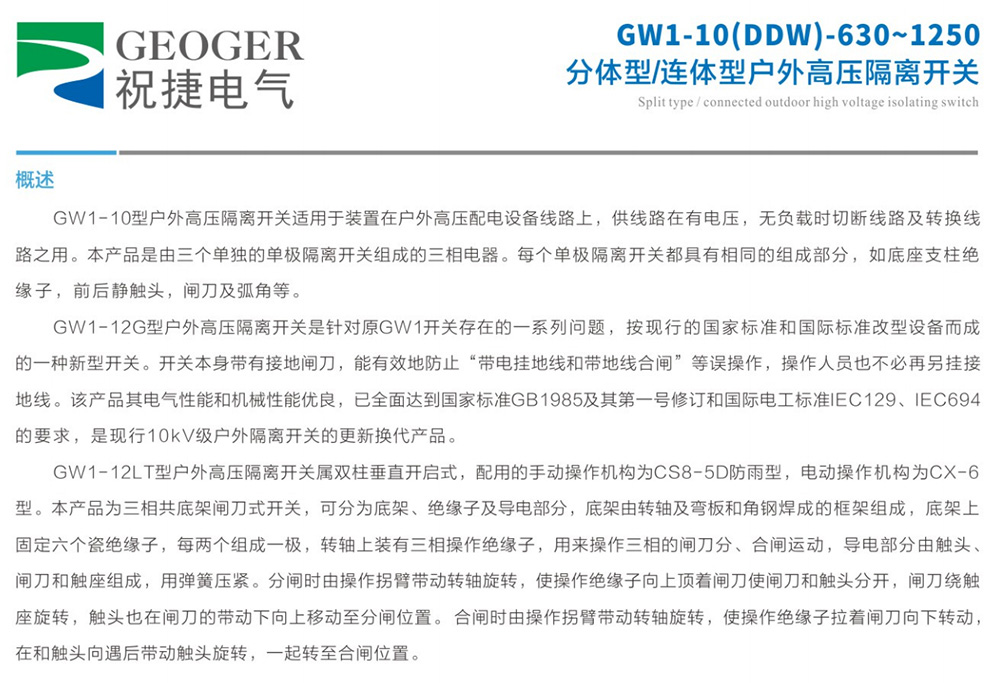 GEOGER
祝捷电气

GW1-10(DDW)-630~1250
分体型/连体型户外高压隔离开关
Split type / connected outdoor high voltage isolating switch

概述

GW1-10型户外高压隔离开关适用于装置在户外高压配电设备线路上，供线路在有电压，无负载时切断线路及转换线路之用。本产品是由三个单独的单极隔离开关组成的三相电器。每个单极隔离开关都具有相同的组成部分，如底座支柱绝缘子，前后静触头，闸刀及弧角等。

GW1-12G型户外高压隔离开关是针对原GW1开关存在的一系列问题，按现行的国家标准和国际标准改型设备而成的一种新型开关。开关本身带有接地闸刀，能有效地防止“带电挂地线和带地线合闸”等误操作，操作人员也不必再另挂接地线。该产品其电气性能和机械性能优良，已全面达到国家标准GB1985及其第一号修订和国际电工标准IEC129、IEC694的要求，是现行10kV级户外隔离开关的更新换代产品。

GW1-12LT型户外高压隔离开关属双柱垂直开启式，配用的手动操作机构为CS8-5D防雨型，电动操作机构为CX-6型。本产品为三相共底架闸刀式开关，可分为底架、绝缘子及导电部分，底架由转轴及弯板和角钢焊成的框架组成，底架上固定六个瓷绝缘子，每两个组成一极，转轴上装有三相操作绝缘子，用来操作三相的闸刀分、合闸运动，导电部分由触头、闸刀和触座组成，用弹簧压紧。分闸时由操作拐臂带动转轴旋转，使操作绝缘子向上顶着闸刀使闸刀和触头分开，闸刀绕触座旋转，触头也在闸刀的带动下向上移动至分闸位置。 合闸时由操作拐臂带动转轴旋转，使操作绝缘子拉着闸刀向下转动，在和触头向遇后带动触头旋转，一起转至合闸位置。